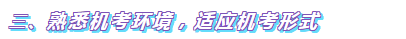 三、熟悉机考环境，适应机考形式